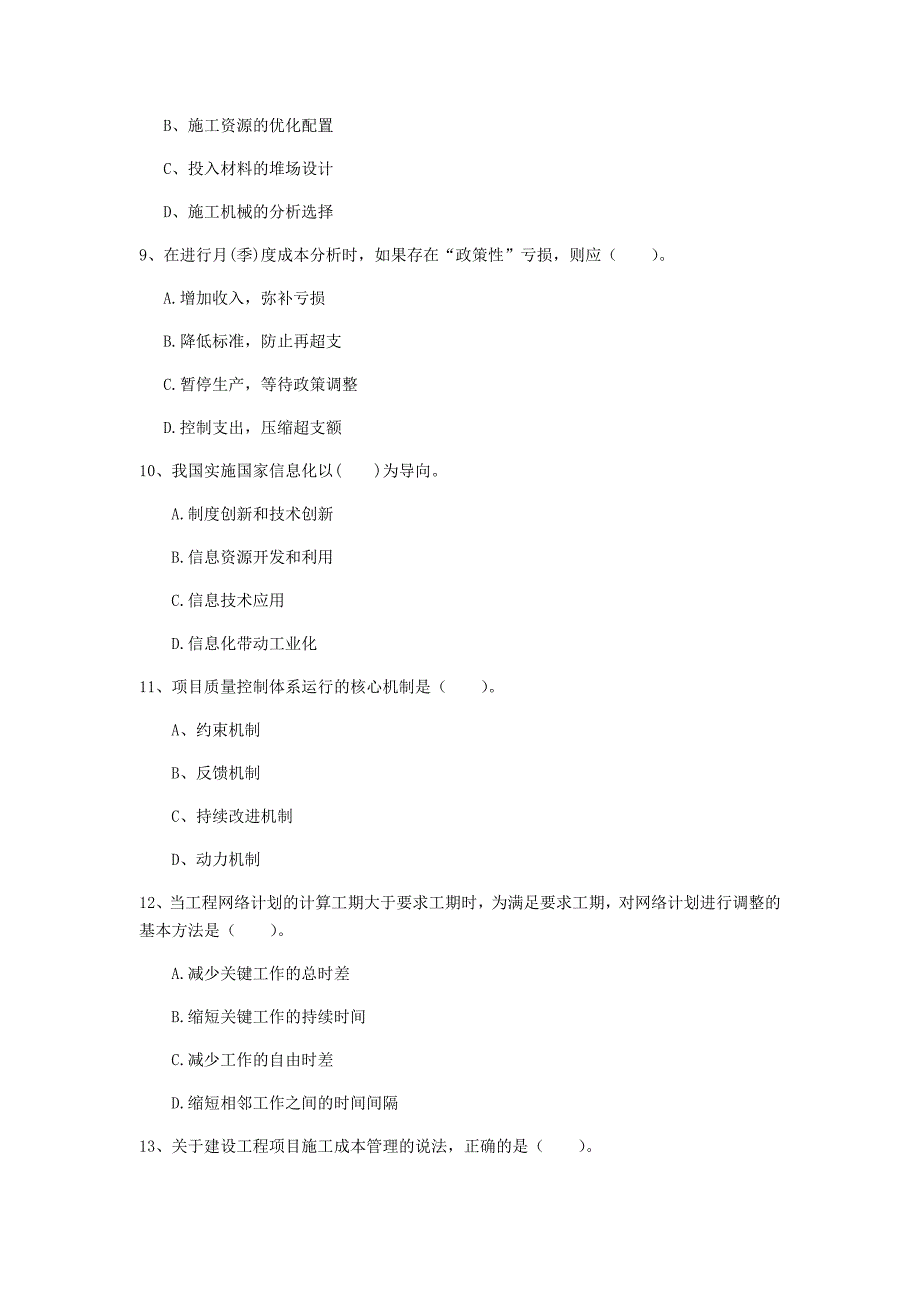 B、施工资源的优化配置

C、投入材料的堆场设计

D、施工机械的分析选择

9、在进行月(季)度成本分析时，如果存在“政策性”亏损，则应（　　）。

A.增加收入，弥补亏损

B.降低标准，防止再超支

C.暂停生产，等待政策调整

D.控制支出，压缩超支额

10、我国实施国家信息化以(　　)为导向。

A.制度创新和技术创新

B.信息资源开发和利用

C.信息技术应用

D.信息化带动工业化

11、项目质量控制体系运行的核心机制是（　　）。

A、约束机制

B、反馈机制

C、持续改进机制

D、动力机制

12、当工程网络计划的计算工期大于要求工期时，为满足要求工期，对网络计划进行调整的基本方法是（　　）。

A.减少关键工作的总时差

B.缩短关键工作的持续时间

C.减少工作的自由时差

D.缩短相邻工作之间的时间间隔

13、关于建设工程项目施工成本管理的说法，正确的是（　　）。